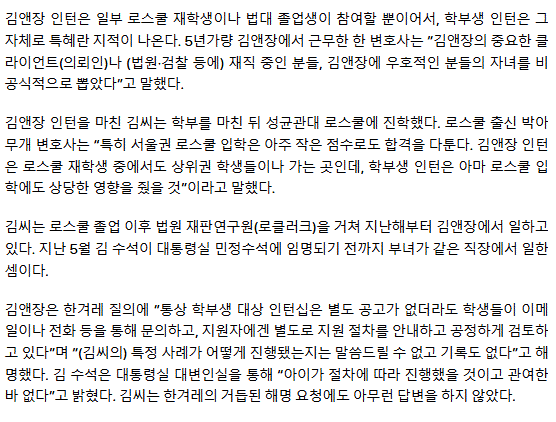 김앤장 인턴은 일부 로스쿨 재학생이나 법대 졸업생이 참여할 뿐이어서, 학부생 인턴은 그 자체로 특혜란 지적이 나온다. 5년가량 김앤장에서 근무한 한 변호사는 "김앤장의 중요한 클라이언트(의뢰인)나 (법원·검찰 등에) 재직 중인 분들, 김앤장에 우호적인 분들의 자녀를 비공식적으로 뽑았다"고 말했다.

김앤장 인턴을 마친 김씨는 학부를 마친 뒤 성균관대 로스쿨에 진학했다. 로스쿨 출신 박아무개 변호사는 "특히 서울권 로스쿨 입학은 아주 작은 점수로도 합격을 다툰다. 김앤장 인턴은 로스쿨 재학생 중에서도 상위권 학생들이나 가는 곳인데, 학부생 인턴은 아마 로스쿨 입학에도 상당한 영향을 줬을 것"이라고 말했다.

김씨는 로스쿨 졸업 이후 법원 재판연구원(로클러크)을 거쳐 지난해부터 김앤장에서 일하고 있다. 지난 5월 김 수석이 대통령실 민정수석에 임명되기 전까지 부녀가 같은 직장에서 일한 셈이다.

김앤장은 한겨레 질의에 "통상 학부생 대상 인턴십은 별도 공고가 없더라도 학생들이 이메일이나 전화 등을 통해 문의하고, 지원자에겐 별도로 지원 절차를 안내하고 공정하게 검토하고 있다"며 "(김씨의) 특정 사례가 어떻게 진행됐는지는 말씀드릴 수 없고 기록도 없다"고 해명했다. 김 수석은 대통령실 대변인실을 통해 "아이가 절차에 따라 진행했을 것이고 관여한 바 없다"고 밝혔다. 김씨는 한겨레의 거듭된 해명 요청에도 아무런 답변을 하지 않았다.